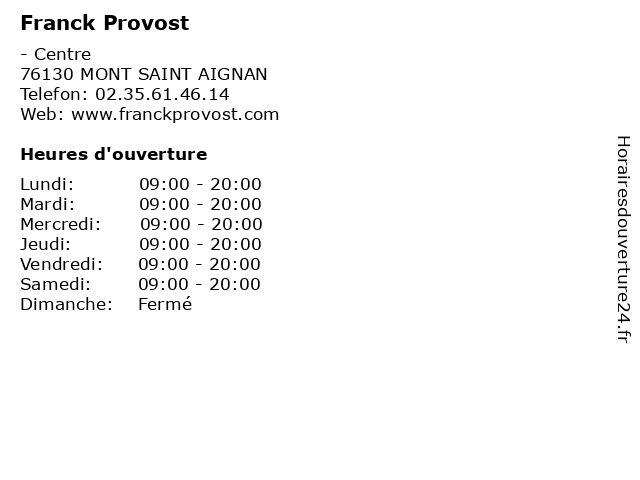 Franck Provost

- Centre
76130 MONT SAINT AIGNAN
Telefon: 02.35.61.46.14
Web: www.franckprovost.com

Heures d'ouverture

Lundi: 09:00 - 20:00
Mardi: 09:00 - 20:00
Mercredi: 09:00 - 20:00
Jeudi: 09:00 - 20:00
Vendredi: 09:00 - 20:00
Samedi: 09:00 - 20:00
Dimanche: Fermé

Horairesdouverture24.fr